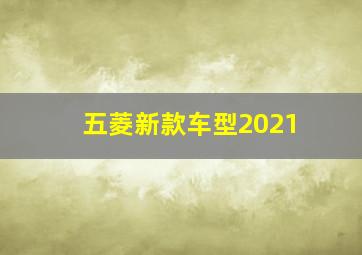 五菱新款车型2021